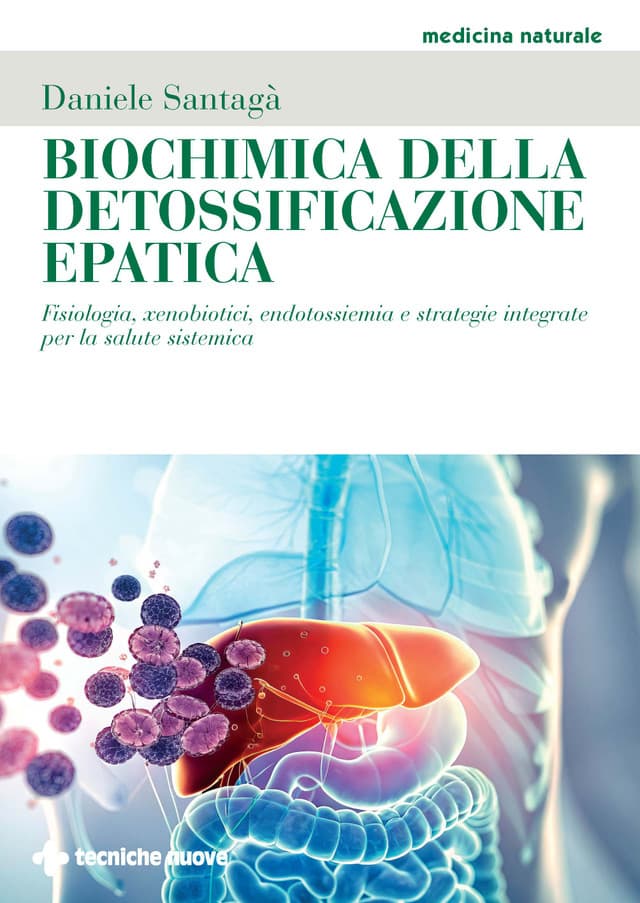 medicina naturale

Daniele Santagà

BIOCHIMICA DELLA DETOSSIFICAZIONE EPATICA

Fisiologia, xenobiotici, endotossiemia e strategie integrate per la salute sistemica

tecniche nuove